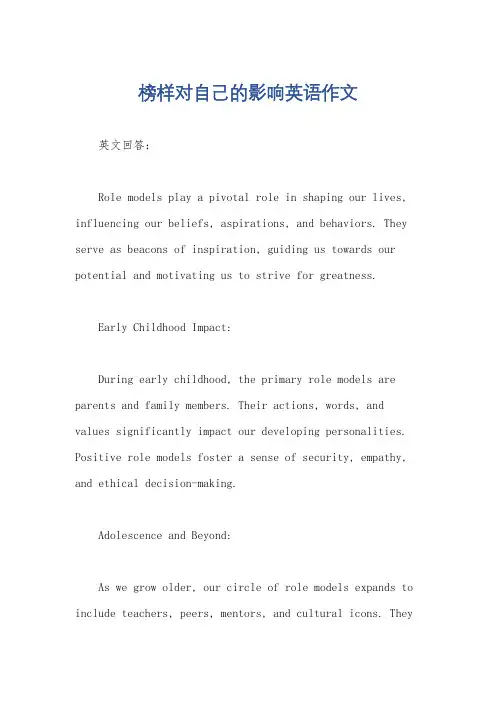 榜样对自己的影响英语作文

英文回答：

Role models play a pivotal role in shaping our lives, influencing our beliefs, aspirations, and behaviors. They serve as beacons of inspiration, guiding us towards our potential and motivating us to strive for greatness.

Early Childhood Impact:

During early childhood, the primary role models are parents and family members. Their actions, words, and values significantly impact our developing personalities. Positive role models foster a sense of security, empathy, and ethical decision-making.

Adolescence and Beyond:

As we grow older, our circle of role models expands to include teachers, peers, mentors, and cultural icons. They